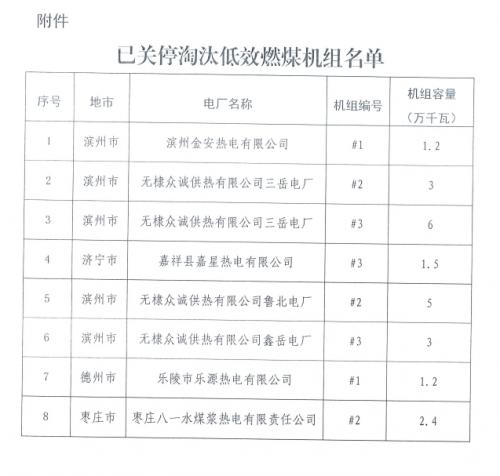 附件

已关停淘汰低效燃煤机组名单

| 序号 | 地市 | 电厂名称 | 机组编号 | 机组容量（万千瓦） |
|---|---|---|---|---|
| 1 | 滨州市 | 滨州金安热电有限公司 | #1 | 1.2 |
| 2 | 滨州市 | 无棣众诚供热有限公司三岳电厂 | #2 | 3 |
| 3 | 滨州市 | 无棣众诚供热有限公司三岳电厂 | #3 | 6 |
| 4 | 济宁市 | 嘉祥县嘉星热电有限公司 | #3 | 1.5 |
| 5 | 滨州市 | 无棣众诚供热有限公司鲁北电厂 | #2 | 5 |
| 6 | 滨州市 | 无棣众诚供热有限公司鑫岳电厂 | #3 | 3 |
| 7 | 德州市 | 乐陵市乐源热电有限公司 | #1 | 1.2 |
| 8 | 枣庄市 | 枣庄八一水煤浆热电有限责任公司 | #2 | 2.4 |